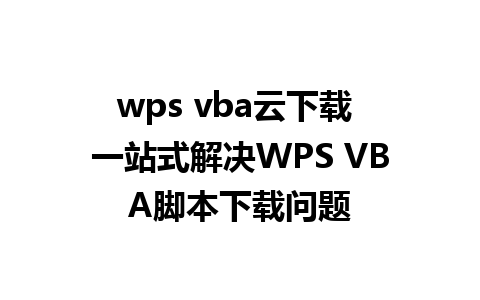 wps vba云下载
一站式解决WPS VBA脚本下载问题